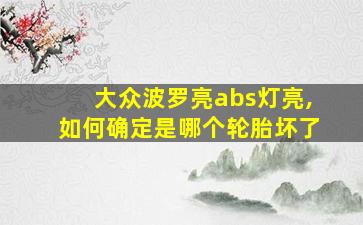 大众波罗亮abs灯亮,
如何确定是哪个轮胎坏了